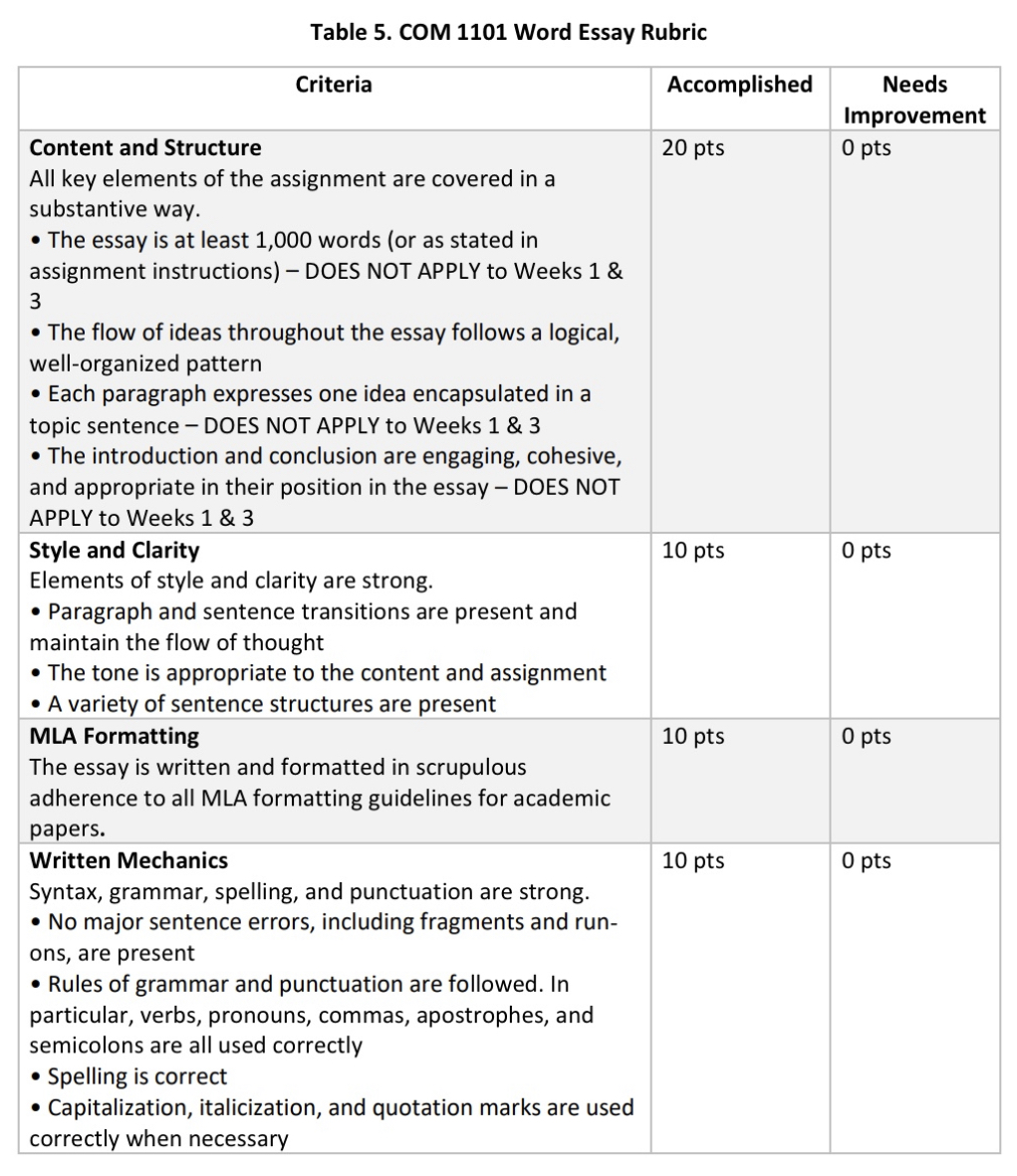 Table 5. COM 1101 Word Essay Rubric

| Criteria | Accomplished | Needs Improvement |
|---|---|---|
| **Content and Structure** All key elements of the assignment are covered in a substantive way. • The essay is at least 1,000 words (or as stated in assignment instructions) – DOES NOT APPLY to Weeks 1 & 3 • The flow of ideas throughout the essay follows a logical, well-organized pattern • Each paragraph expresses one idea encapsulated in a topic sentence – DOES NOT APPLY to Weeks 1 & 3 • The introduction and conclusion are engaging, cohesive, and appropriate in their position in the essay – DOES NOT APPLY to Weeks 1 & 3 | 20 pts | 0 pts |
| **Style and Clarity** Elements of style and clarity are strong. • Paragraph and sentence transitions are present and maintain the flow of thought • The tone is appropriate to the content and assignment • A variety of sentence structures are present | 10 pts | 0 pts |
| **MLA Formatting** The essay is written and formatted in scrupulous adherence to all MLA formatting guidelines for academic papers. | 10 pts | 0 pts |
| **Written Mechanics** Syntax, grammar, spelling, and punctuation are strong. • No major sentence errors, including fragments and run-ons, are present • Rules of grammar and punctuation are followed. In particular, verbs, pronouns, commas, apostrophes, and semicolons are all used correctly • Spelling is correct • Capitalization, italicization, and quotation marks are used correctly when necessary | 10 pts | 0 pts |